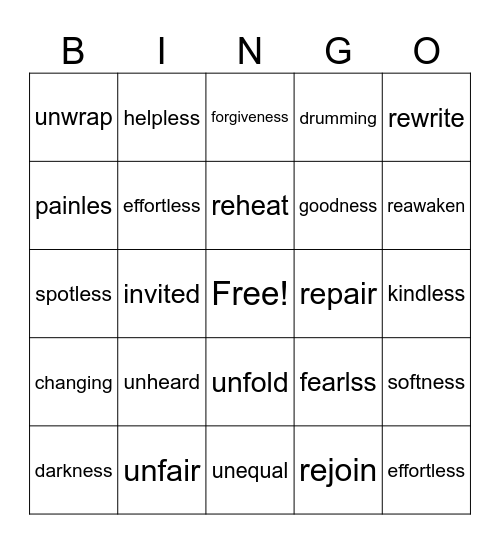 | B | I | N | G | O |
|---|---|---|---|---|
| unwrap | helpless | forgiveness | drumming | rewrite |
| painles | effortless | reheat | goodness | reawaken |
| spotless | invited | Free! | repair | kindless |
| changing | unheard | unfold | fearlss | softness |
| darkness | unfair | unequal | rejoin | effortless |